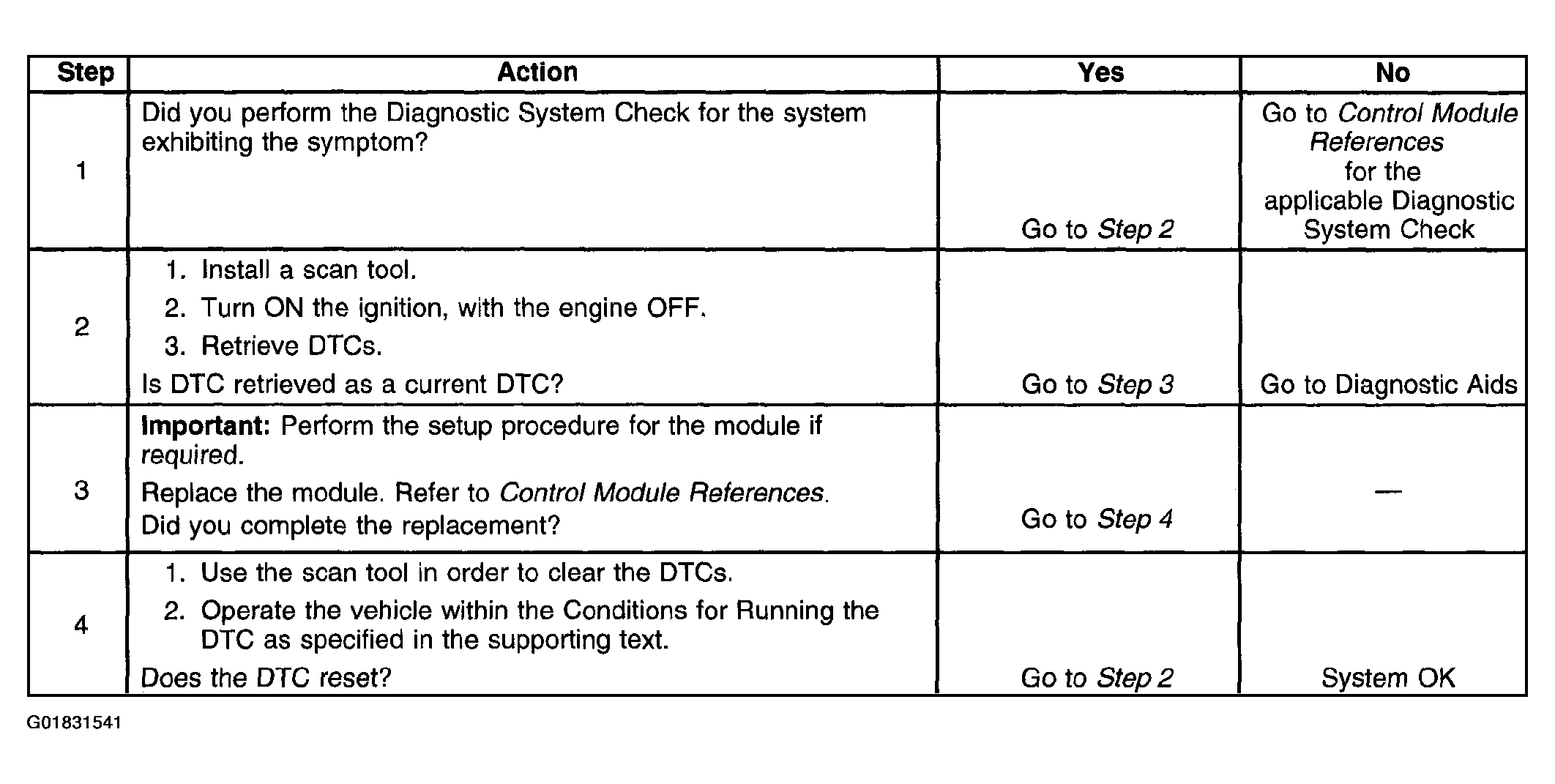 | Step | Action | Yes | No |
|---|---|---|---|
| 1 | Did you perform the Diagnostic System Check for the system exhibiting the symptom? | Go to Step 2 | Go to Control Module References for the applicable Diagnostic System Check |
| 2 | 1. Install a scan tool. 2. Turn ON the ignition, with the engine OFF. 3. Retrieve DTCs. Is DTC retrieved as a current DTC? | Go to Step 3 | Go to Diagnostic Aids |
| 3 | Important: Perform the setup procedure for the module if required. Replace the module. Refer to Control Module References. Did you complete the replacement? | Go to Step 4 | — |
| 4 | 1. Use the scan tool in order to clear the DTCs. 2. Operate the vehicle within the Conditions for Running the DTC as specified in the supporting text. Does the DTC reset? | Go to Step 2 | System OK |

G01831541